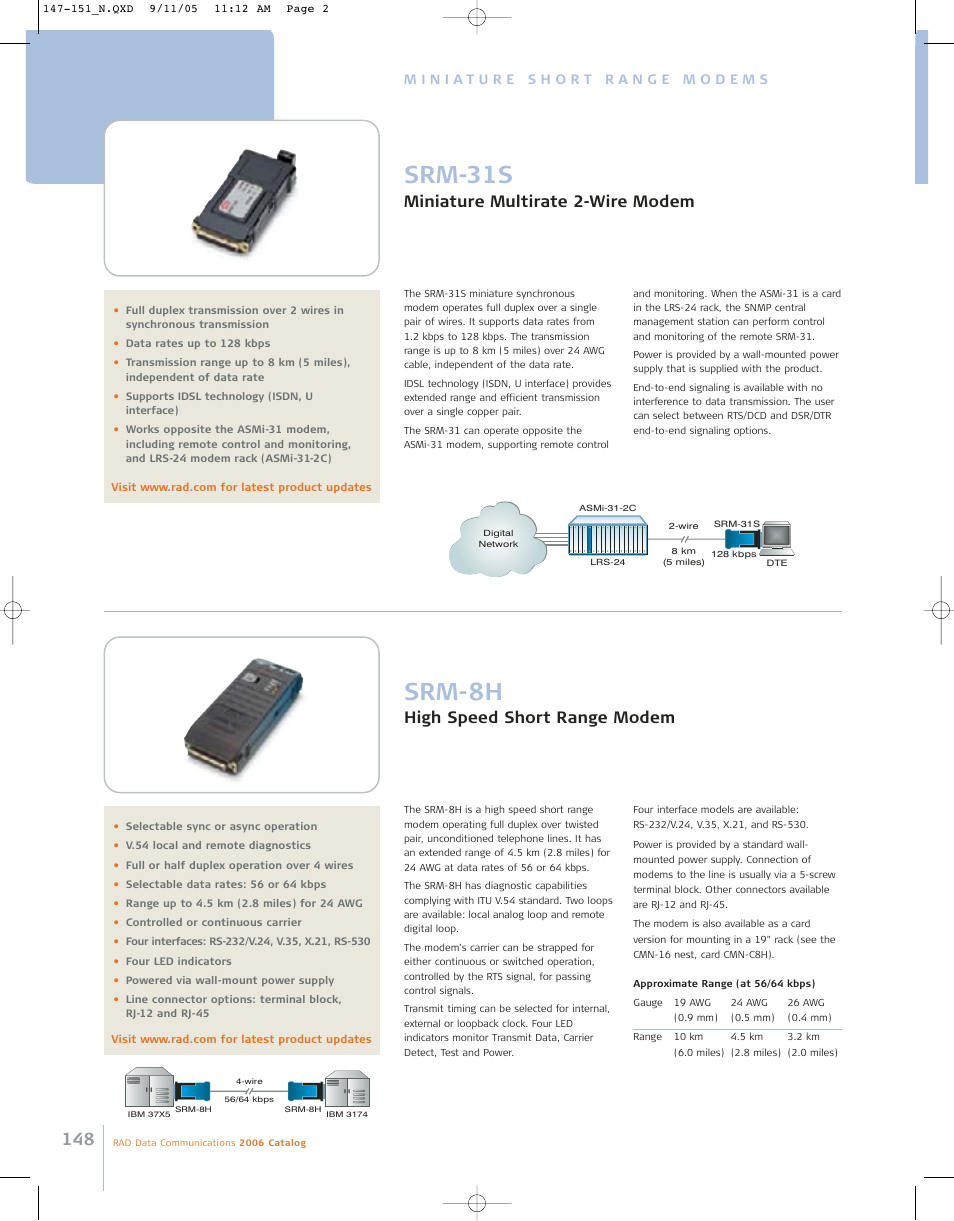 147-151_N.QXD 9/11/05 11:12 AM Page 2

MINIATURE SHORT RANGE MODEMS

SRM-31S

Miniature Multirate 2-Wire Modem

• Full duplex transmission over 2 wires in synchronous transmission
• Data rates up to 128 kbps
• Transmission range up to 8 km (5 miles), independent of data rate
• Supports IDSL technology (ISDN, U interface)
• Works opposite the ASMi-31 modem, including remote control and monitoring, and LRS-24 modem rack (ASMi-31-2C)

Visit www.rad.com for latest product updates

The SRM-31S miniature synchronous modem operates full duplex over a single pair of wires. It supports data rates from 1.2 kbps to 128 kbps. The transmission range is up to 8 km (5 miles) over 24 AWG cable, independent of the data rate.

IDSL technology (ISDN, U interface) provides extended range and efficient transmission over a single copper pair.

The SRM-31 can operate opposite the ASMi-31 modem, supporting remote control and monitoring. When the ASMi-31 is a card in the LRS-24 rack, the SNMP central management station can perform control and monitoring of the remote SRM-31.

Power is provided by a wall-mounted power supply that is supplied with the product.

End-to-end signaling is available with no interference to data transmission. The user can select between RTS/DCD and DSR/DTR end-to-end signaling options.

Digital Network
ASMi-31-2C
LRS-24
2-wire
8 km (5 miles)
SRM-31S
128 kbps
DTE

SRM-8H

High Speed Short Range Modem

• Selectable sync or async operation
• V.54 local and remote diagnostics
• Full or half duplex operation over 4 wires
• Selectable data rates: 56 or 64 kbps
• Range up to 4.5 km (2.8 miles) for 24 AWG
• Controlled or continuous carrier
• Four interfaces: RS-232/V.24, V.35, X.21, RS-530
• Four LED indicators
• Powered via wall-mount power supply
• Line connector options: terminal block, RJ-12 and RJ-45

Visit www.rad.com for latest product updates

IBM 37X5
SRM-8H
4-wire
56/64 kbps
SRM-8H
IBM 3174

The SRM-8H is a high speed short range modem operating full duplex over twisted pair, unconditioned telephone lines. It has an extended range of 4.5 km (2.8 miles) for 24 AWG at data rates of 56 or 64 kbps.

The SRM-8H has diagnostic capabilities complying with ITU V.54 standard. Two loops are available: local analog loop and remote digital loop.

The modem's carrier can be strapped for either continuous or switched operation, controlled by the RTS signal, for passing control signals.

Transmit timing can be selected for internal, external or loopback clock. Four LED indicators monitor Transmit Data, Carrier Detect, Test and Power.

Four interface models are available: RS-232/V.24, V.35, X.21, and RS-530.

Power is provided by a standard wall-mounted power supply. Connection of modems to the line is usually via a 5-screw terminal block. Other connectors available are RJ-12 and RJ-45.

The modem is also available as a card version for mounting in a 19" rack (see the CMN-16 nest, card CMN-C8H).

Approximate Range (at 56/64 kbps)

| Gauge | 19 AWG (0.9 mm) | 24 AWG (0.5 mm) | 26 AWG (0.4 mm) |
|---|---|---|---|
| Range | 10 km (6.0 miles) | 4.5 km (2.8 miles) | 3.2 km (2.0 miles) |

148 RAD Data Communications 2006 Catalog